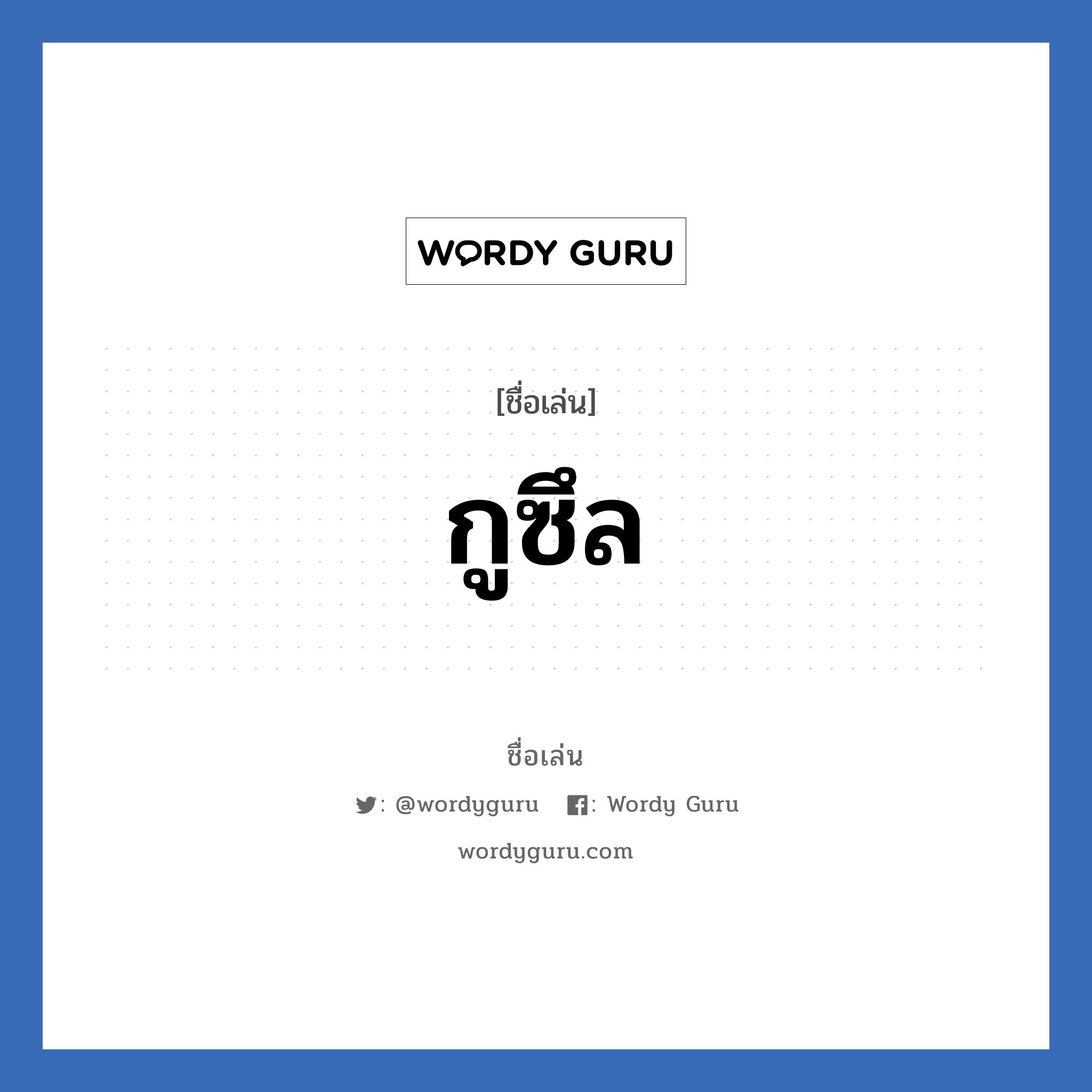 WORDY GURU

[ชื่อเล่น]

กูซึล

ชื่อเล่น

: @wordyguru : Wordy Guru

wordyguru.com